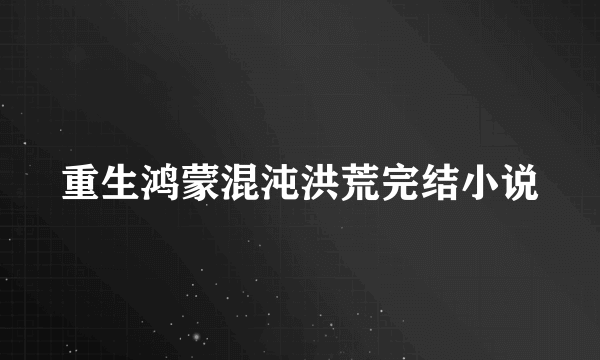 重生鸿蒙混沌洪荒完结小说